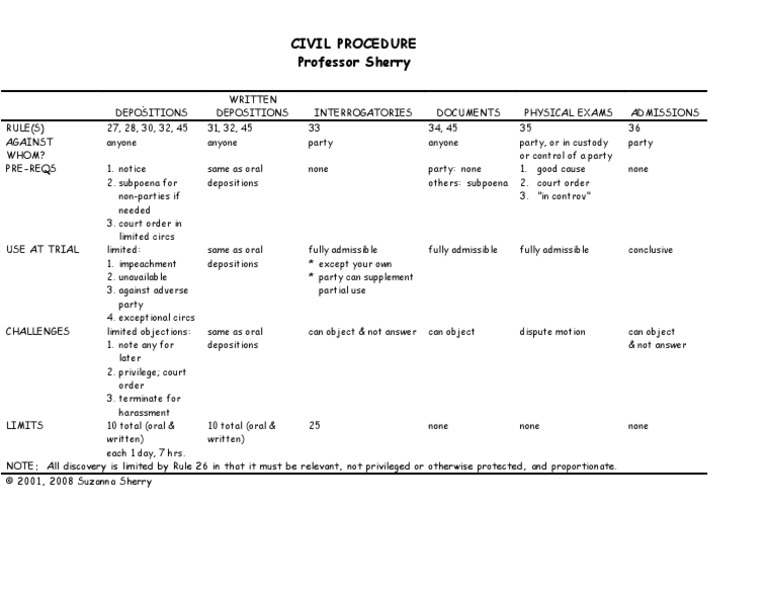 CIVIL PROCEDURE
Professor Sherry

| | DEPOSITIONS | WRITTEN DEPOSITIONS | INTERROGATORIES | DOCUMENTS | PHYSICAL EXAMS | ADMISSIONS |
|---|---|---|---|---|---|---|
| RULE(S) | 27, 28, 30, 32, 45 | 31, 32, 45 | 33 | 34, 45 | 35 | 36 |
| AGAINST WHOM? | anyone | anyone | party | anyone | party, or in custody or control of a party | party |
| PRE-REQS | 1. notice 2. subpoena for non-parties if needed 3. court order in limited circs | same as oral depositions | none | party: none others: subpoena | 1. good cause 2. court order 3. "in controv" | none |
| USE AT TRIAL | limited: 1. impeachment 2. unavailable 3. against adverse party 4. exceptional circs | same as oral depositions | fully admissible * except your own * party can supplement partial use | fully admissible | fully admissible | conclusive |
| CHALLENGES | limited objections: 1. note any for later 2. privilege; court order 3. terminate for harassment | same as oral depositions | can object & not answer | can object | dispute motion | can object & not answer |
| LIMITS | 10 total (oral & written) each 1 day, 7 hrs. | 10 total (oral & written) | 25 | none | none | none |

NOTE: All discovery is limited by Rule 26 in that it must be relevant, not privileged or otherwise protected, and proportionate.
© 2001, 2008 Suzanna Sherry